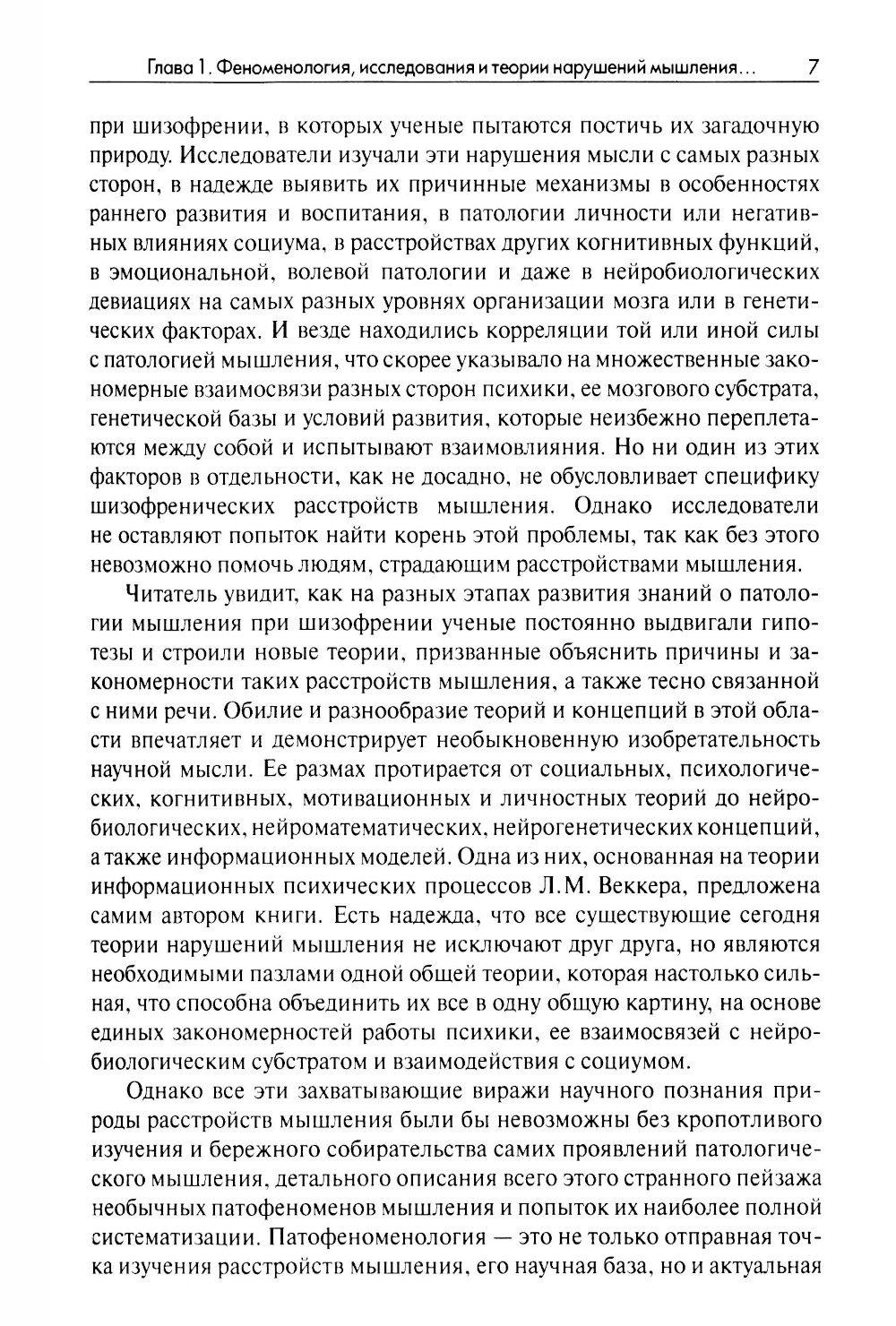 Глава 1. Феноменология, исследования и теории нарушений мышления... 7

при шизофрении, в которых ученые пытаются постичь их загадочную природу. Исследователи изучали эти нарушения мысли с самых разных сторон, в надежде выявить их причинные механизмы в особенностях раннего развития и воспитания, в патологии личности или негативных влияниях социума, в расстройствах других когнитивных функций, в эмоциональной, волевой патологии и даже в нейробиологических девиациях на самых разных уровнях организации мозга или в генетических факторах. И везде находились корреляции той или иной силы с патологией мышления, что скорее указывало на множественные закономерные взаимосвязи разных сторон психики, ее мозгового субстрата, генетической базы и условий развития, которые неизбежно переплетаются между собой и испытывают взаимовлияния. Но ни один из этих факторов в отдельности, как не досадно, не обусловливает специфику шизофренических расстройств мышления. Однако исследователи не оставляют попыток найти корень этой проблемы, так как без этого невозможно помочь людям, страдающим расстройствами мышления.

Читатель увидит, как на разных этапах развития знаний о патологии мышления при шизофрении ученые постоянно выдвигали гипотезы и строили новые теории, призванные объяснить причины и закономерности таких расстройств мышления, а также тесно связанной с ними речи. Обилие и разнообразие теорий и концепций в этой области впечатляет и демонстрирует необыкновенную изобретательность научной мысли. Ее размах протирается от социальных, психологических, когнитивных, мотивационных и личностных теорий до нейробиологических, нейроматематических, нейрогенетических концепций, а также информационных моделей. Одна из них, основанная на теории информационных психических процессов Л.М. Веккера, предложена самим автором книги. Есть надежда, что все существующие сегодня теории нарушений мышления не исключают друг друга, но являются необходимыми пазлами одной общей теории, которая настолько сильная, что способна объединить их все в одну общую картину, на основе единых закономерностей работы психики, ее взаимосвязей с нейробиологическим субстратом и взаимодействия с социумом.

Однако все эти захватывающие виражи научного познания природы расстройств мышления были бы невозможны без кропотливого изучения и бережного собирательства самих проявлений патологического мышления, детального описания всего этого странного пейзажа необычных патофеноменов мышления и попыток их наиболее полной систематизации. Патофеноменология — это не только отправная точка изучения расстройств мышления, его научная база, но и актуальная